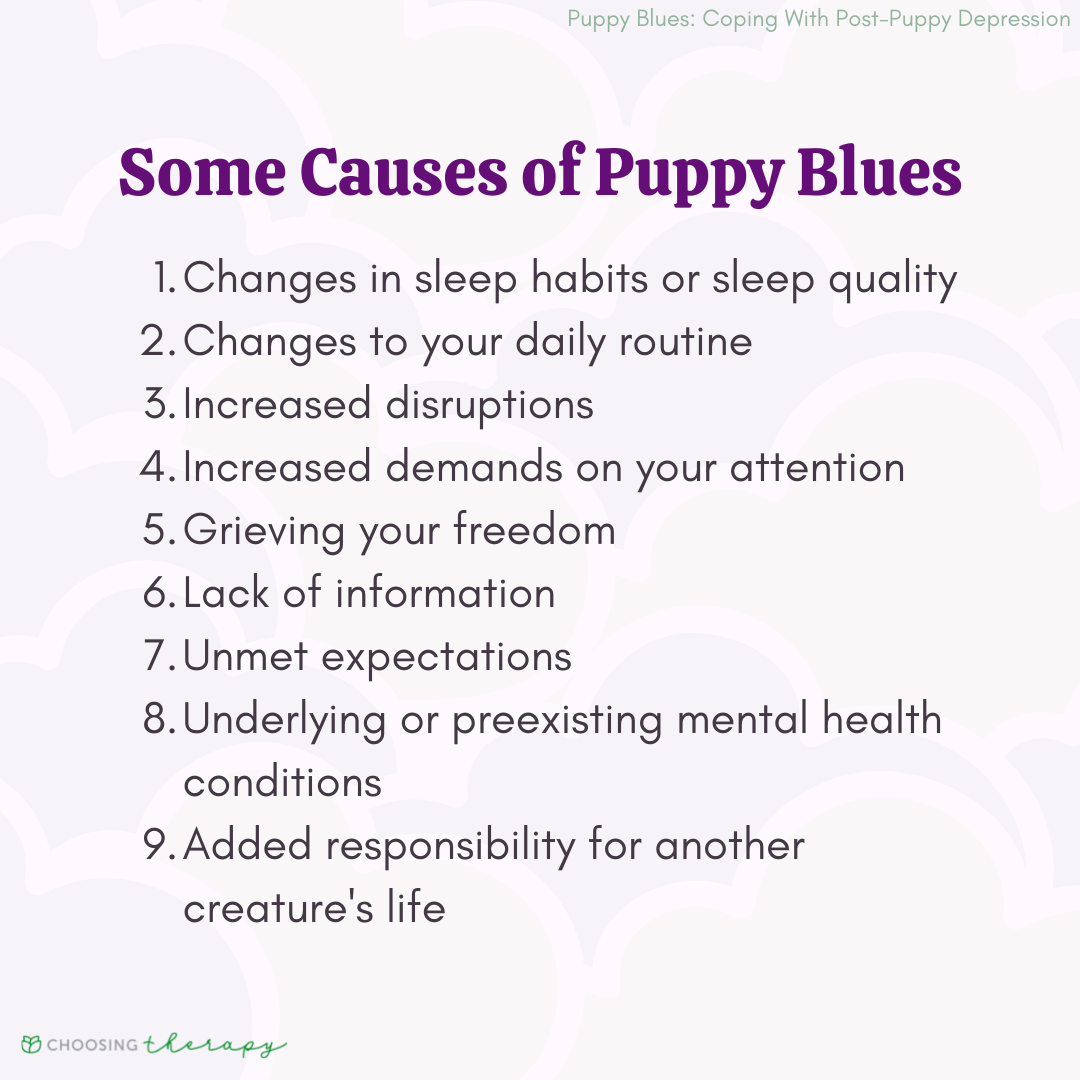 Puppy Blues: Coping With Post-Puppy Depression

Some Causes of Puppy Blues

1. Changes in sleep habits or sleep quality
2. Changes to your daily routine
3. Increased disruptions
4. Increased demands on your attention
5. Grieving your freedom
6. Lack of information
7. Unmet expectations
8. Underlying or preexisting mental health conditions
9. Added responsibility for another creature's life

CHOOSING therapy